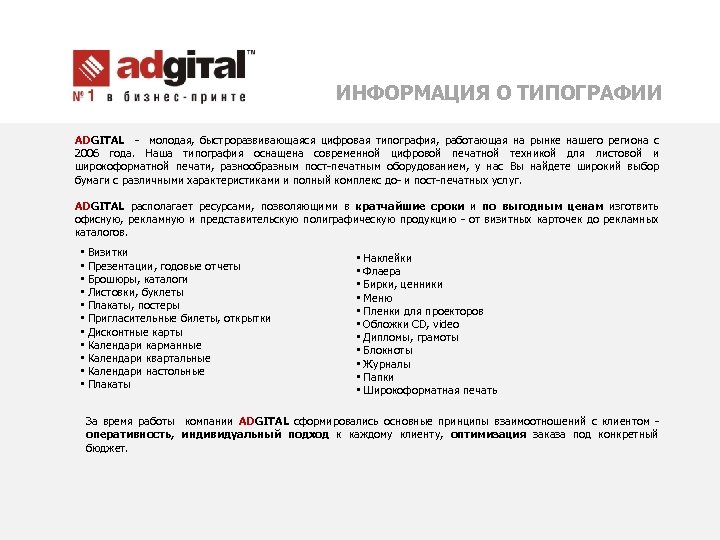 adgital™
№1 в бизнес-принте

ИНФОРМАЦИЯ О ТИПОГРАФИИ

ADGITAL – молодая, быстроразвивающаяся цифровая типография, работающая на рынке нашего региона с 2006 года. Наша типография оснащена современной цифровой печатной техникой для листовой и широкоформатной печати, разнообразным пост-печатным оборудованием, у нас Вы найдете широкий выбор бумаги с различными характеристиками и полный комплекс до- и пост-печатных услуг.

ADGITAL располагает ресурсами, позволяющими в кратчайшие сроки и по выгодным ценам изготовить офисную, рекламную и представительскую полиграфическую продукцию – от визитных карточек до рекламных каталогов.

▪ Визитки
▪ Презентации, годовые отчеты
▪ Брошюры, каталоги
▪ Листовки, буклеты
▪ Плакаты, постеры
▪ Пригласительные билеты, открытки
▪ Дисконтные карты
▪ Календари карманные
▪ Календари квартальные
▪ Календари настольные
▪ Плакаты

▪ Наклейки
▪ Флаера
▪ Бирки, ценники
▪ Меню
▪ Пленки для проекторов
▪ Обложки CD, video
▪ Дипломы, грамоты
▪ Блокноты
▪ Журналы
▪ Папки
▪ Широкоформатная печать

За время работы компании ADGITAL сформировались основные принципы взаимоотношений с клиентом – оперативность, индивидуальный подход к каждому клиенту, оптимизация заказа под конкретный бюджет.